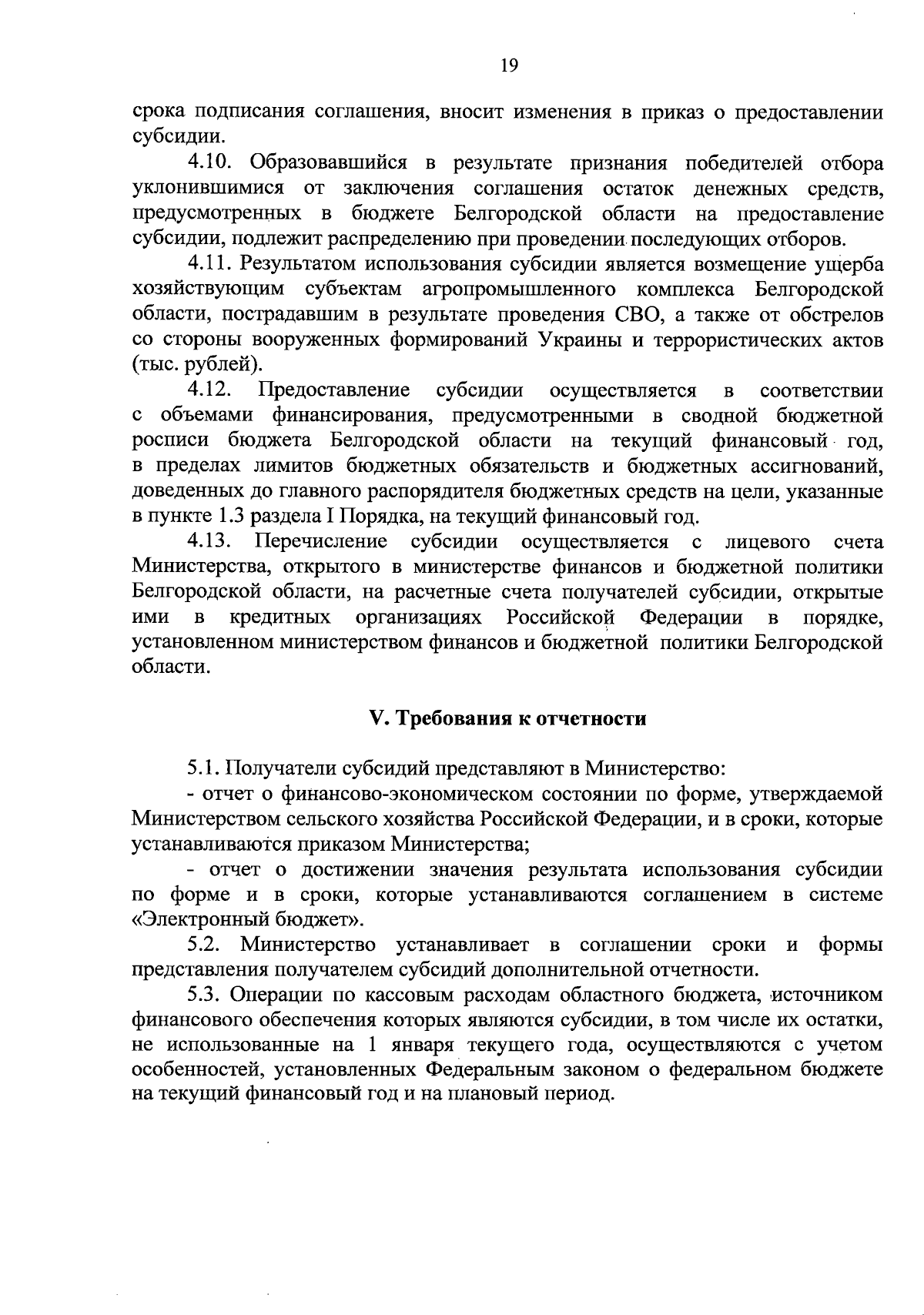 19

срока подписания соглашения, вносит изменения в приказ о предоставлении субсидии.

4.10. Образовавшийся в результате признания победителей отбора уклонившимися от заключения соглашения остаток денежных средств, предусмотренных в бюджете Белгородской области на предоставление субсидии, подлежит распределению при проведении последующих отборов.

4.11. Результатом использования субсидии является возмещение ущерба хозяйствующим субъектам агропромышленного комплекса Белгородской области, пострадавшим в результате проведения СВО, а также от обстрелов со стороны вооруженных формирований Украины и террористических актов (тыс. рублей).

4.12. Предоставление субсидии осуществляется в соответствии с объемами финансирования, предусмотренными в сводной бюджетной росписи бюджета Белгородской области на текущий финансовый год, в пределах лимитов бюджетных обязательств и бюджетных ассигнований, доведенных до главного распорядителя бюджетных средств на цели, указанные в пункте 1.3 раздела I Порядка, на текущий финансовый год.

4.13. Перечисление субсидии осуществляется с лицевого счета Министерства, открытого в министерстве финансов и бюджетной политики Белгородской области, на расчетные счета получателей субсидии, открытые ими в кредитных организациях Российской Федерации в порядке, установленном министерством финансов и бюджетной политики Белгородской области.

V. Требования к отчетности

5.1. Получатели субсидий представляют в Министерство:

- отчет о финансово-экономическом состоянии по форме, утверждаемой Министерством сельского хозяйства Российской Федерации, и в сроки, которые устанавливаются приказом Министерства;

- отчет о достижении значения результата использования субсидии по форме и в сроки, которые устанавливаются соглашением в системе «Электронный бюджет».

5.2. Министерство устанавливает в соглашении сроки и формы представления получателем субсидий дополнительной отчетности.

5.3. Операции по кассовым расходам областного бюджета, источником финансового обеспечения которых являются субсидии, в том числе их остатки, не использованные на 1 января текущего года, осуществляются с учетом особенностей, установленных Федеральным законом о федеральном бюджете на текущий финансовый год и на плановый период.